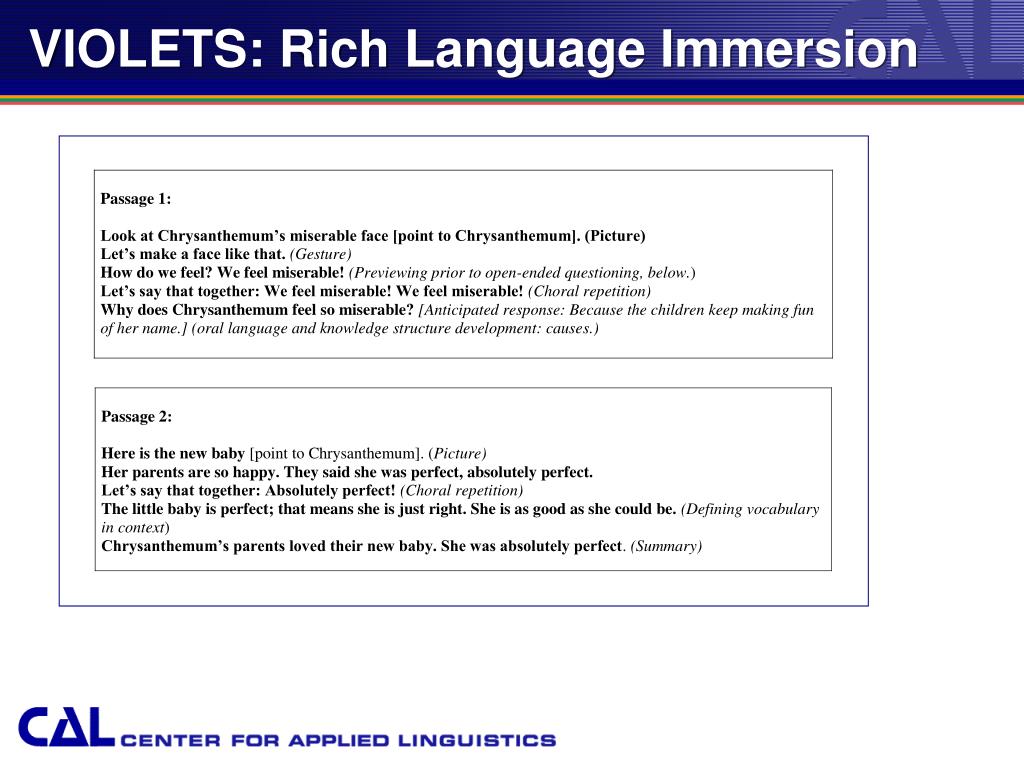 VIOLETS: Rich Language Immersion

Passage 1:

Look at Chrysanthemum's miserable face [point to Chrysanthemum]. (Picture)
Let's make a face like that. (Gesture)
How do we feel? We feel miserable! (Previewing prior to open-ended questioning, below.)
Let's say that together: We feel miserable! We feel miserable! (Choral repetition)
Why does Chrysanthemum feel so miserable? [Anticipated response: Because the children keep making fun of her name.] (oral language and knowledge structure development: causes.)

Passage 2:

Here is the new baby [point to Chrysanthemum]. (Picture)
Her parents are so happy. They said she was perfect, absolutely perfect.
Let's say that together: Absolutely perfect! (Choral repetition)
The little baby is perfect; that means she is just right. She is as good as she could be. (Defining vocabulary in context)
Chrysanthemum's parents loved their new baby. She was absolutely perfect. (Summary)

CAL CENTER FOR APPLIED LINGUISTICS